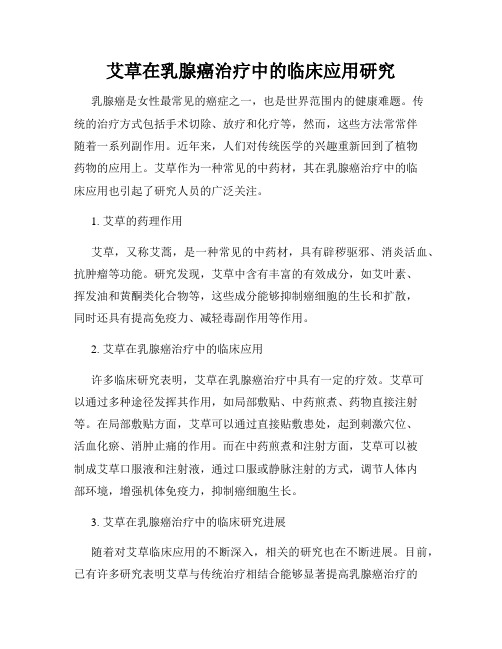 艾草在乳腺癌治疗中的临床应用研究

乳腺癌是女性最常见的癌症之一，也是世界范围内的健康难题。传统的治疗方式包括手术切除、放疗和化疗等，然而，这些方法常常伴随着一系列副作用。近年来，人们对传统医学的兴趣重新回到了植物药物的应用上。艾草作为一种常见的中药材，其在乳腺癌治疗中的临床应用也引起了研究人员的广泛关注。

1. 艾草的药理作用

艾草，又称艾蒿，是一种常见的中药材，具有辟秽驱邪、消炎活血、抗肿瘤等功能。研究发现，艾草中含有丰富的有效成分，如艾叶素、挥发油和黄酮类化合物等，这些成分能够抑制癌细胞的生长和扩散，同时还具有提高免疫力、减轻毒副作用等作用。

2. 艾草在乳腺癌治疗中的临床应用

许多临床研究表明，艾草在乳腺癌治疗中具有一定的疗效。艾草可以通过多种途径发挥其作用，如局部敷贴、中药煎煮、药物直接注射等。在局部敷贴方面，艾草可以通过直接贴敷患处，起到刺激穴位、活血化瘀、消肿止痛的作用。而在中药煎煮和注射方面，艾草可以被制成艾草口服液和注射液，通过口服或静脉注射的方式，调节人体内部环境，增强机体免疫力，抑制癌细胞生长。

3. 艾草在乳腺癌治疗中的临床研究进展

随着对艾草临床应用的不断深入，相关的研究也在不断进展。目前，已有许多研究表明艾草与传统治疗相结合能够显著提高乳腺癌治疗的